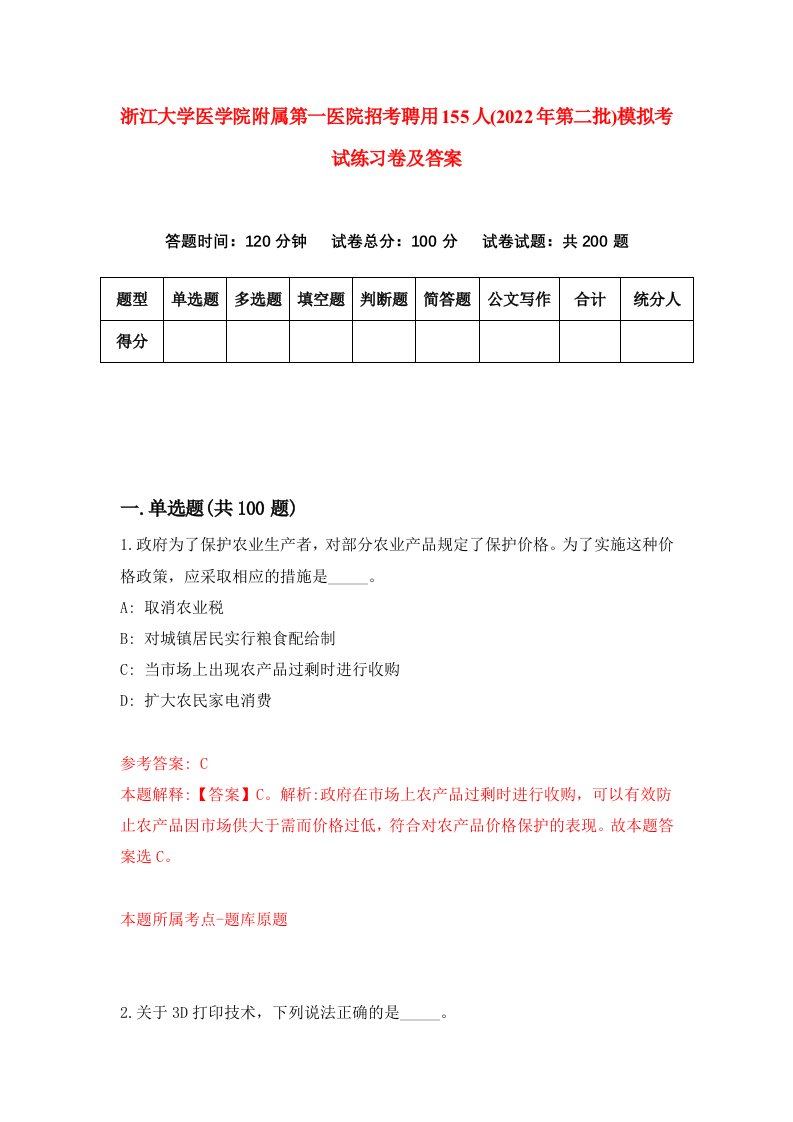 浙江大学医学院附属第一医院招考聘用155人(2022年第二批)模拟考试练习卷及答案

答题时间：120分钟　试卷总分：100分　试卷试题：共200题

| 题型 | 单选题 | 多选题 | 填空题 | 判断题 | 简答题 | 公文写作 | 合计 | 统分人 |
|---|---|---|---|---|---|---|---|---|
| 得分 | | | | | | | | |

一.单选题(共100题)

1.政府为了保护农业生产者，对部分农业产品规定了保护价格。为了实施这种价格政策，应采取相应的措施是_____。
A: 取消农业税
B: 对城镇居民实行粮食配给制
C: 当市场上出现农产品过剩时进行收购
D: 扩大农民家电消费

参考答案: C
本题解释:【答案】C。解析:政府在市场上农产品过剩时进行收购，可以有效防止农产品因市场供大于需而价格过低，符合对农产品价格保护的表现。故本题答案选C。

本题所属考点-题库原题

2.关于3D打印技术，下列说法正确的是_____。